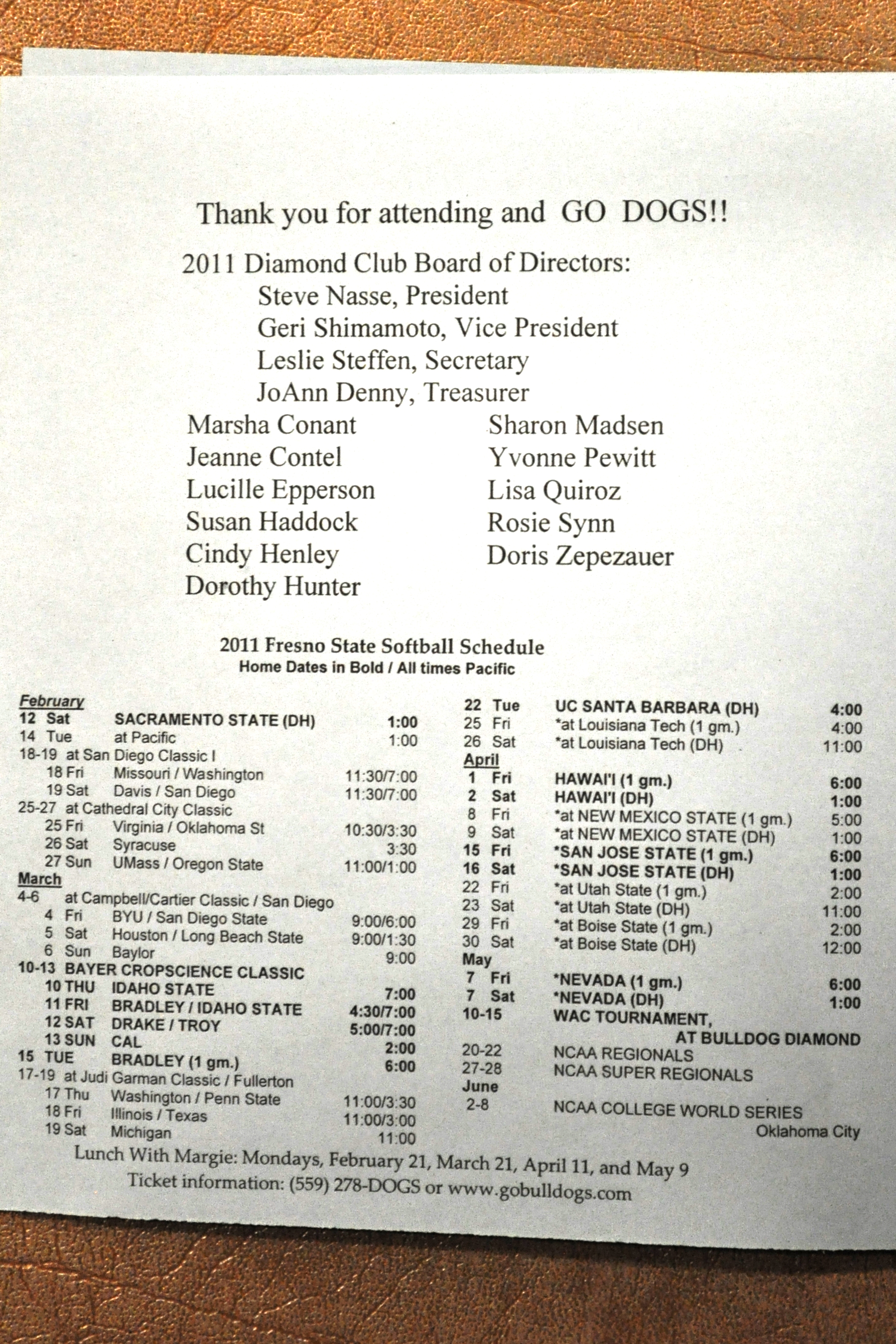 Thank you for attending and GO DOGS!!

2011 Diamond Club Board of Directors:
Steve Nasse, President
Geri Shimamoto, Vice President
Leslie Steffen, Secretary
JoAnn Denny, Treasurer

Marsha Conant
Jeanne Contel
Lucille Epperson
Susan Haddock
Cindy Henley
Dorothy Hunter

Sharon Madsen
Yvonne Pewitt
Lisa Quiroz
Rosie Synn
Doris Zepezauer

2011 Fresno State Softball Schedule
Home Dates in Bold / All times Pacific

February
12 Sat SACRAMENTO STATE (DH) 1:00
14 Tue at Pacific 1:00
18-19 at San Diego Classic I
18 Fri Missouri / Washington 11:30/7:00
19 Sat Davis / San Diego 11:30/7:00
25-27 at Cathedral City Classic
25 Fri Virginia / Oklahoma St 10:30/3:30
26 Sat Syracuse 3:30
27 Sun UMass / Oregon State 11:00/1:00
March
4-6 at Campbell/Cartier Classic / San Diego
4 Fri BYU / San Diego State 9:00/6:00
5 Sat Houston / Long Beach State 9:00/1:30
6 Sun Baylor 9:00
10-13 BAYER CROPSCIENCE CLASSIC
10 THU IDAHO STATE 7:00
11 FRI BRADLEY / IDAHO STATE 4:30/7:00
12 SAT DRAKE / TROY 5:00/7:00
13 SUN CAL 2:00
15 TUE BRADLEY (1 gm.) 6:00
17-19 at Judi Garman Classic / Fullerton
17 Thu Washington / Penn State 11:00/3:30
18 Fri Illinois / Texas 11:00/3:00
19 Sat Michigan 11:00

22 Tue UC SANTA BARBARA (DH) 4:00
25 Fri *at Louisiana Tech (1 gm.) 4:00
26 Sat *at Louisiana Tech (DH) 11:00
April
1 Fri HAWAI'I (1 gm.) 6:00
2 Sat HAWAI'I (DH) 1:00
8 Fri *at NEW MEXICO STATE (1 gm.) 5:00
9 Sat *at NEW MEXICO STATE (DH) 1:00
15 Fri *SAN JOSE STATE (1 gm.) 6:00
16 Sat *SAN JOSE STATE (DH) 1:00
22 Fri *at Utah State (1 gm.) 2:00
23 Sat *at Utah State (DH) 11:00
29 Fri *at Boise State (1 gm.) 2:00
30 Sat *at Boise State (DH) 12:00
May
7 Fri *NEVADA (1 gm.) 6:00
7 Sat *NEVADA (DH) 1:00
10-15 WAC TOURNAMENT, AT BULLDOG DIAMOND
20-22 NCAA REGIONALS
27-28 NCAA SUPER REGIONALS
June
2-8 NCAA COLLEGE WORLD SERIES Oklahoma City

Lunch With Margie: Mondays, February 21, March 21, April 11, and May 9
Ticket information: (559) 278-DOGS or www.gobulldogs.com